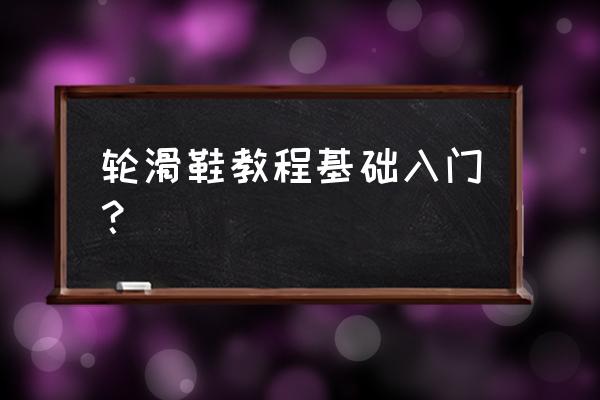 轮滑鞋教程基础入门？